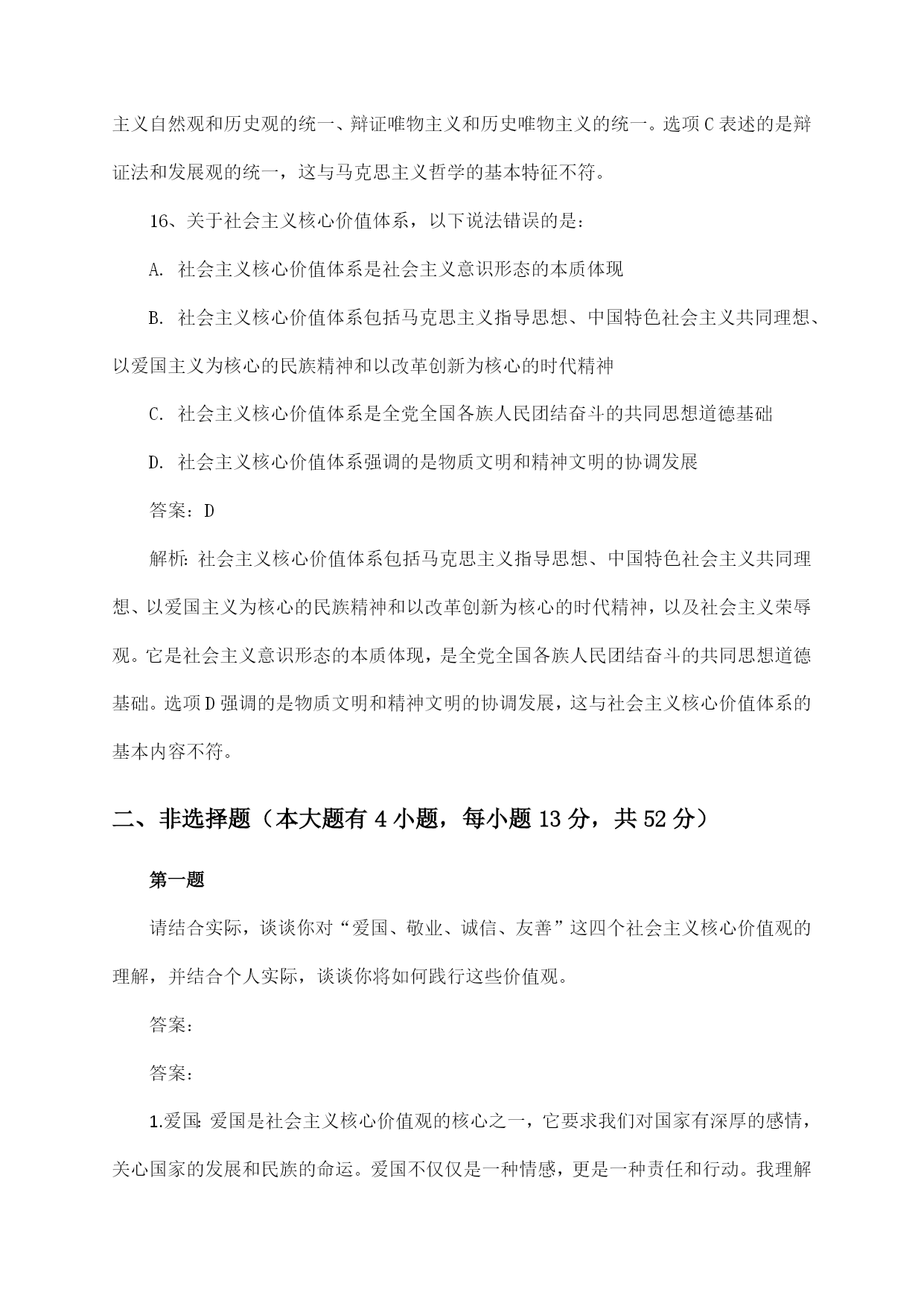 主义自然观和历史观的统一、辩证唯物主义和历史唯物主义的统一。选项C表述的是辩证法和发展观的统一，这与马克思主义哲学的基本特征不符。

16、关于社会主义核心价值体系，以下说法错误的是：

A. 社会主义核心价值体系是社会主义意识形态的本质体现

B. 社会主义核心价值体系包括马克思主义指导思想、中国特色社会主义共同理想、以爱国主义为核心的民族精神和以改革创新为核心的时代精神

C. 社会主义核心价值体系是全党全国各族人民团结奋斗的共同思想道德基础

D. 社会主义核心价值体系强调的是物质文明和精神文明的协调发展

答案：D

解析：社会主义核心价值体系包括马克思主义指导思想、中国特色社会主义共同理想、以爱国主义为核心的民族精神和以改革创新为核心的时代精神，以及社会主义荣辱观。它是社会主义意识形态的本质体现，是全党全国各族人民团结奋斗的共同思想道德基础。选项D强调的是物质文明和精神文明的协调发展，这与社会主义核心价值体系的基本内容不符。

二、非选择题（本大题有4小题，每小题13分，共52分）

第一题

请结合实际，谈谈你对“爱国、敬业、诚信、友善”这四个社会主义核心价值观的理解，并结合个人实际，谈谈你将如何践行这些价值观。

答案：

答案：

1.爱国：爱国是社会主义核心价值观的核心之一，它要求我们对国家有深厚的感情，关心国家的发展和民族的命运。爱国不仅仅是一种情感，更是一种责任和行动。我理解